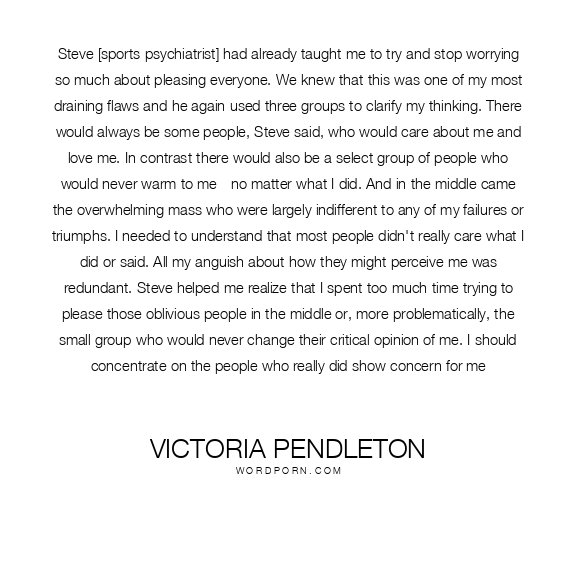 Steve [sports psychiatrist] had already taught me to try and stop worrying so much about pleasing everyone. We knew that this was one of my most draining flaws and he again used three groups to clarify my thinking. There would always be some people, Steve said, who would care about me and love me. In contrast there would also be a select group of people who would never warm to me  no matter what I did. And in the middle came the overwhelming mass who were largely indifferent to any of my failures or triumphs. I needed to understand that most people didn't really care what I did or said. All my anguish about how they might perceive me was redundant. Steve helped me realize that I spent too much time trying to please those oblivious people in the middle or, more problematically, the small group who would never change their critical opinion of me. I should concentrate on the people who really did show concern for me

VICTORIA PENDLETON
WORDPORN.COM